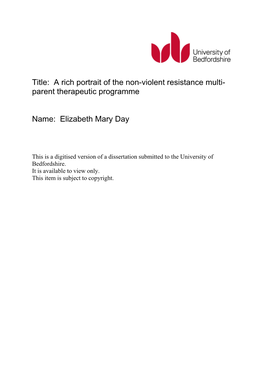 University of Bedfordshire

Title: A rich portrait of the non-violent resistance multi-parent therapeutic programme

Name: Elizabeth Mary Day

This is a digitised version of a dissertation submitted to the University of Bedfordshire.
It is available to view only.
This item is subject to copyright.